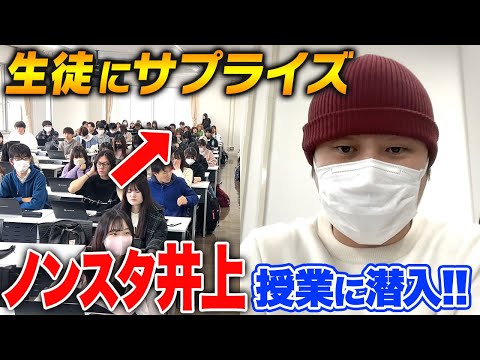 生徒にサプライズ

ノンスタ井上

授業に潜入!!